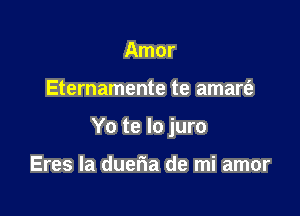 Amor

Eternamente te amaré

Yo te lo juro

Eres la dueña de mi amor